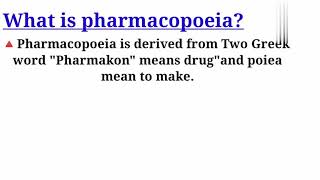 What is pharmacopoeia?

Pharmacopoeia is derived from Two Greek word "Pharmakon" means drug"and poiea mean to make.